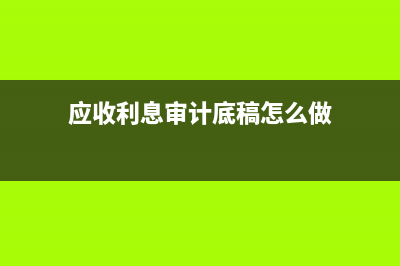 应收利息审计底稿怎么做